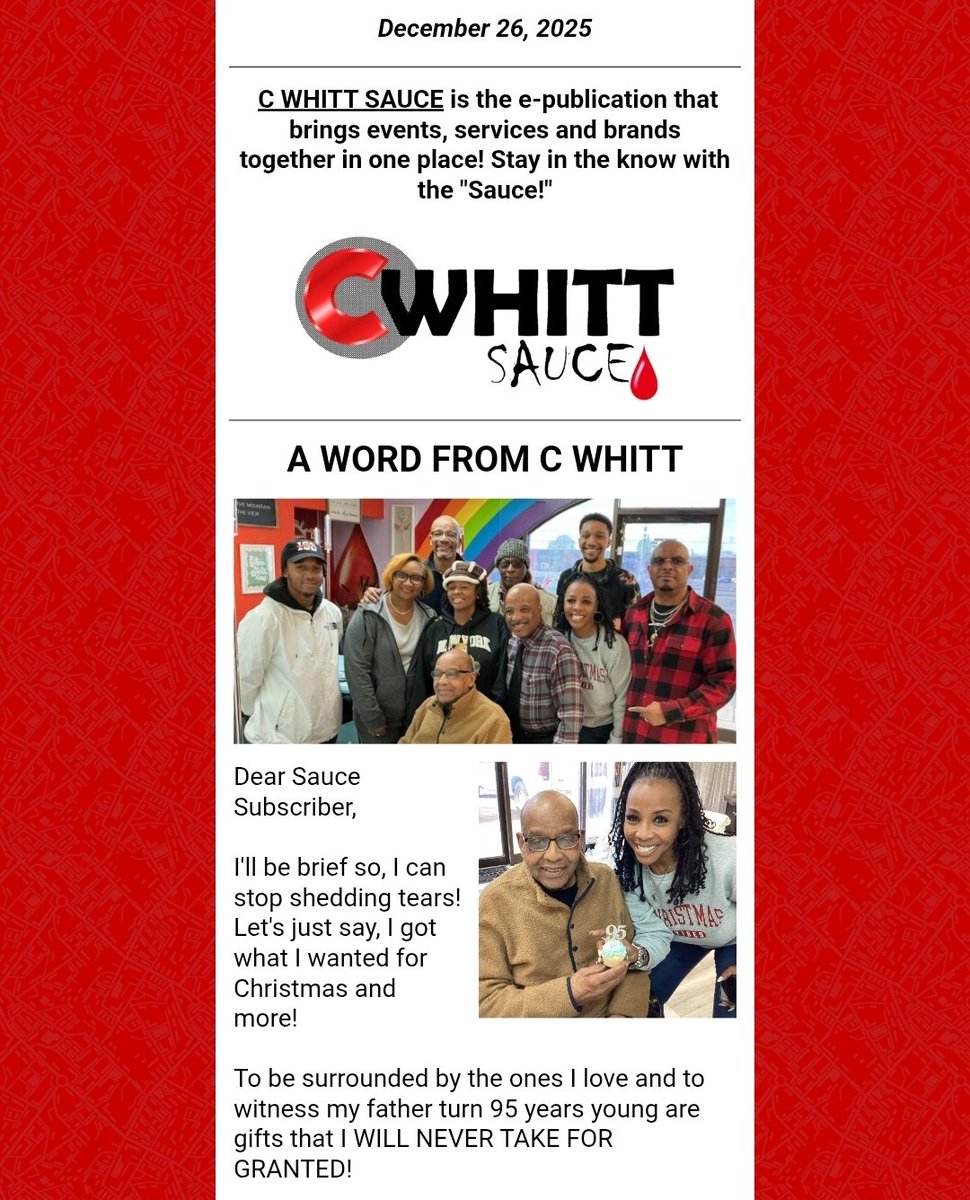 December 26, 2025

C WHITT SAUCE is the e-publication that brings events, services and brands together in one place! Stay in the know with the "Sauce!"

C WHITT
SAUCE

A WORD FROM C WHITT

Dear Sauce Subscriber,

I'll be brief so, I can stop shedding tears! Let's just say, I got what I wanted for Christmas and more!

To be surrounded by the ones I love and to witness my father turn 95 years young are gifts that I WILL NEVER TAKE FOR GRANTED!